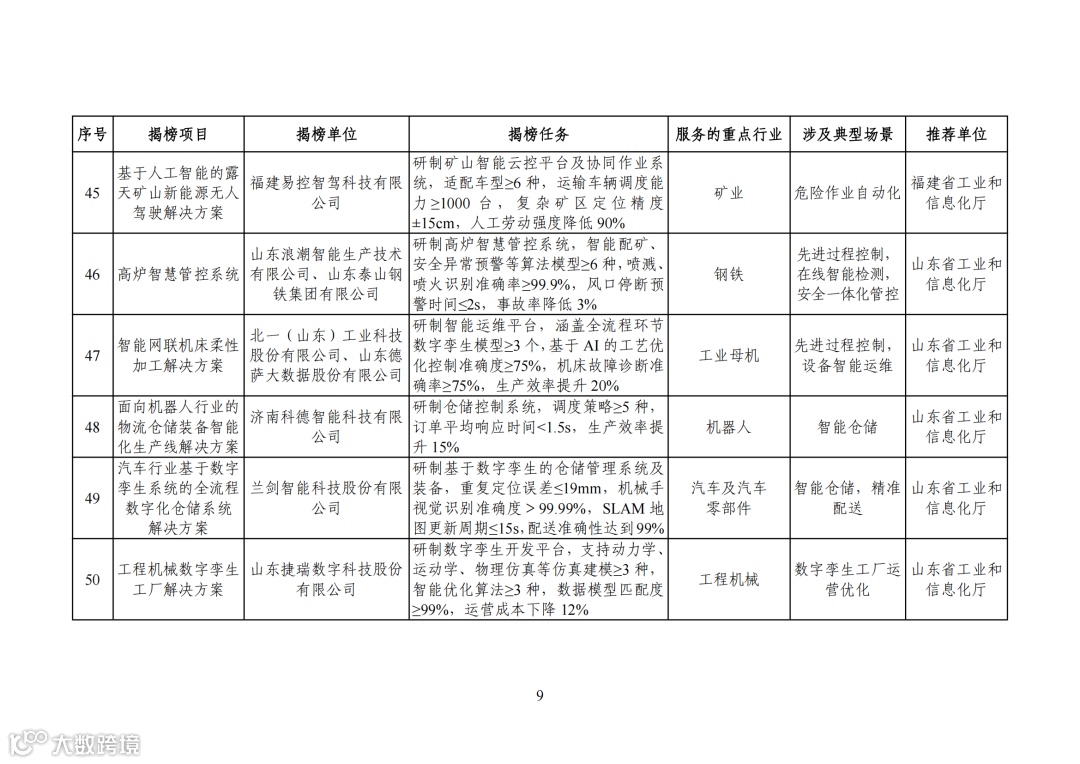 | 序号 | 揭榜项目 | 揭榜单位 | 揭榜任务 | 服务的重点行业 | 涉及典型场景 | 推荐单位 |
|---|---|---|---|---|---|---|
| 45 | 基于人工智能的露天矿山新能源无人驾驶解决方案 | 福建易控智驾科技有限公司 | 研制矿山智能云控平台及协同作业系统，适配车型≥6 种，运输车辆调度能力≥1000 台，复杂矿区定位精度±15cm，人工劳动强度降低 90% | 矿业 | 危险作业自动化 | 福建省工业和信息化厅 |
| 46 | 高炉智慧管控系统 | 山东浪潮智能生产技术有限公司、山东泰山钢铁集团有限公司 | 研制高炉智慧管控系统，智能配矿、安全异常预警等算法模型≥6 种，喷溅、喷火识别准确率≥99.9%，风口停断预警时间≤2s，事故率降低 3% | 钢铁 | 先进过程控制，在线智能检测，安全一体化管控 | 山东省工业和信息化厅 |
| 47 | 智能网联机床柔性加工解决方案 | 北一（山东）工业科技股份有限公司、山东德萨大数据股份有限公司 | 研制智能运维平台，涵盖全流程环节数字孪生模型≥3 个，基于 AI 的工艺优化控制准确度≥75%，机床故障诊断准确率≥75%，生产效率提升 20% | 工业母机 | 先进过程控制，设备智能运维 | 山东省工业和信息化厅 |
| 48 | 面向机器人行业的物流仓储装备智能化生产线解决方案 | 济南科德智能科技有限公司 | 研制仓储控制系统，调度策略≥5 种，订单平均响应时间<1.5s，生产效率提升 15% | 机器人 | 智能仓储 | 山东省工业和信息化厅 |
| 49 | 汽车行业基于数字孪生系统的全流程数字化仓储系统解决方案 | 兰剑智能科技股份有限公司 | 研制基于数字孪生的仓储管理系统及装备，重复定位误差≤19mm，机械手视觉识别准确度＞99.99%，SLAM 地图更新周期≤15s，配送准确性达到 99% | 汽车及汽车零部件 | 智能仓储，精准配送 | 山东省工业和信息化厅 |
| 50 | 工程机械数字孪生工厂解决方案 | 山东捷瑞数字科技股份有限公司 | 研制数字孪生开发平台，支持动力学、运动学、物理仿真等仿真建模≥3 种，智能优化算法≥3 种，数据模型匹配度≥99%，运营成本下降 12% | 工程机械 | 数字孪生工厂运营优化 | 山东省工业和信息化厅 |

9

大数跨境